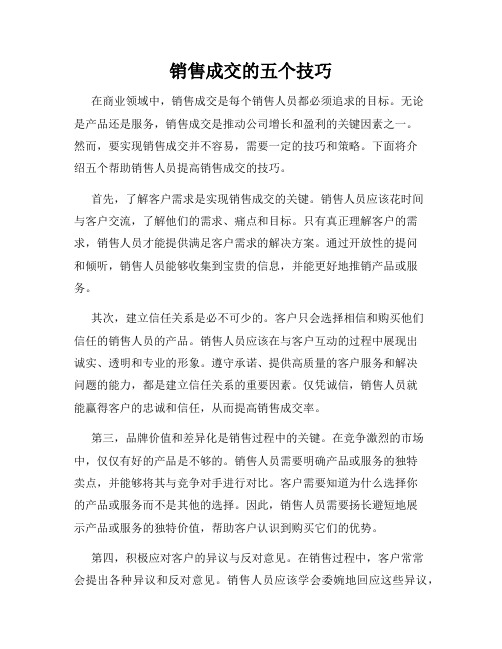 销售成交的五个技巧

在商业领域中，销售成交是每个销售人员都必须追求的目标。无论是产品还是服务，销售成交是推动公司增长和盈利的关键因素之一。然而，要实现销售成交并不容易，需要一定的技巧和策略。下面将介绍五个帮助销售人员提高销售成交的技巧。

首先，了解客户需求是实现销售成交的关键。销售人员应该花时间与客户交流，了解他们的需求、痛点和目标。只有真正理解客户的需求，销售人员才能提供满足客户需求的解决方案。通过开放性的提问和倾听，销售人员能够收集到宝贵的信息，并能更好地推销产品或服务。

其次，建立信任关系是必不可少的。客户只会选择相信和购买他们信任的销售人员的产品。销售人员应该在与客户互动的过程中展现出诚实、透明和专业的形象。遵守承诺、提供高质量的客户服务和解决问题的能力，都是建立信任关系的重要因素。仅凭诚信，销售人员就能赢得客户的忠诚和信任，从而提高销售成交率。

第三，品牌价值和差异化是销售过程中的关键。在竞争激烈的市场中，仅仅有好的产品是不够的。销售人员需要明确产品或服务的独特卖点，并能够将其与竞争对手进行对比。客户需要知道为什么选择你的产品或服务而不是其他的选择。因此，销售人员需要扬长避短地展示产品或服务的独特价值，帮助客户认识到购买它们的优势。

第四，积极应对客户的异议与反对意见。在销售过程中，客户常常会提出各种异议和反对意见。销售人员应该学会委婉地回应这些异议，